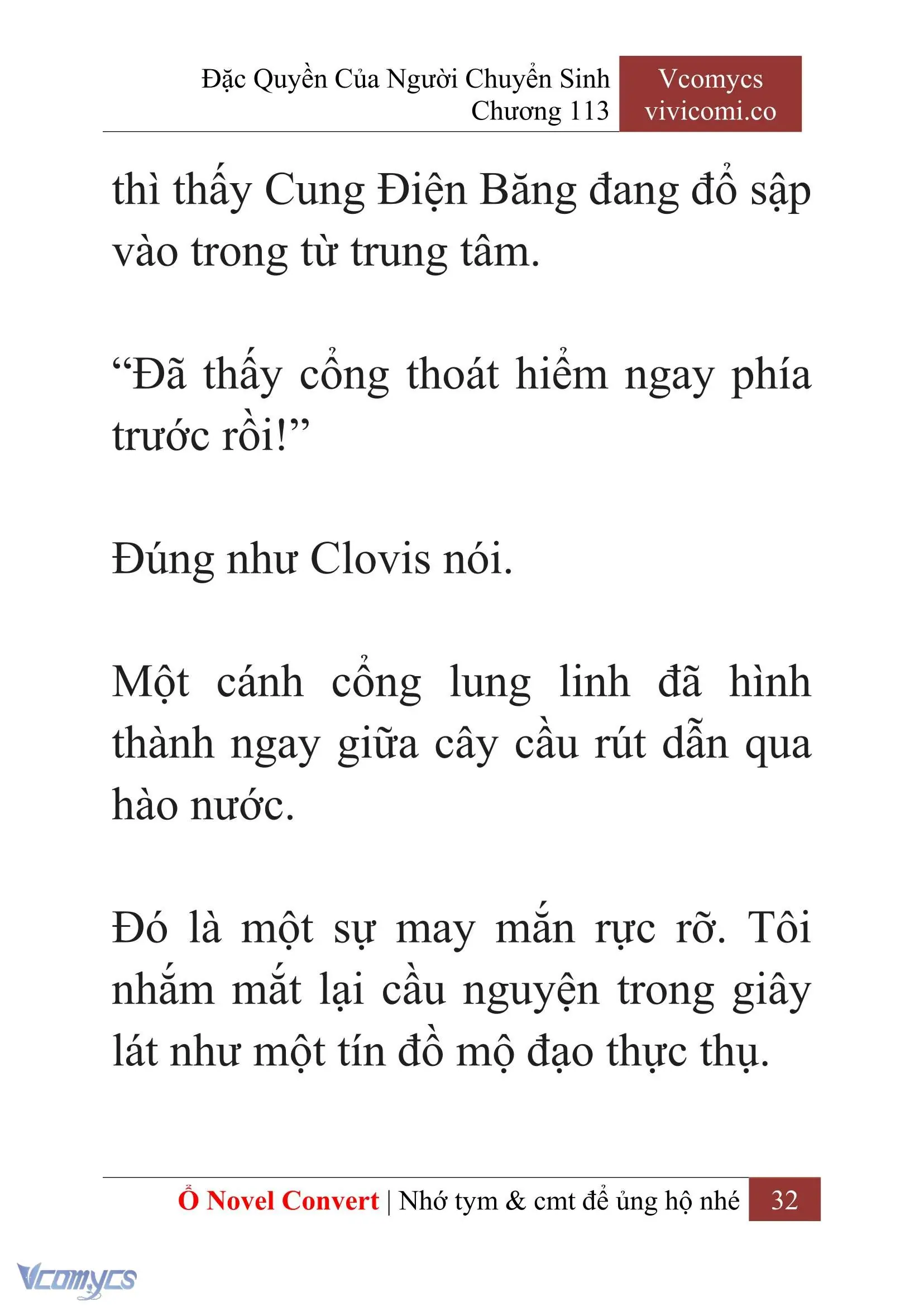 Đặc Quyền Của Người Chuyển Sinh
Chương 113

Vcomycs
vivicomi.co

thì thấy Cung Điện Băng đang đổ sập vào trong từ trung tâm.

“Đã thấy cổng thoát hiểm ngay phía trước rồi!”

Đúng như Clovis nói.

Một cánh cổng lung linh đã hình thành ngay giữa cây cầu rút dẫn qua hào nước.

Đó là một sự may mắn rực rỡ. Tôi nhắm mắt lại cầu nguyện trong giây lát như một tín đồ mộ đạo thực thụ.

Ổ Novel Convert | Nhớ tym & cmt để ủng hộ nhé 32

Vcomycs